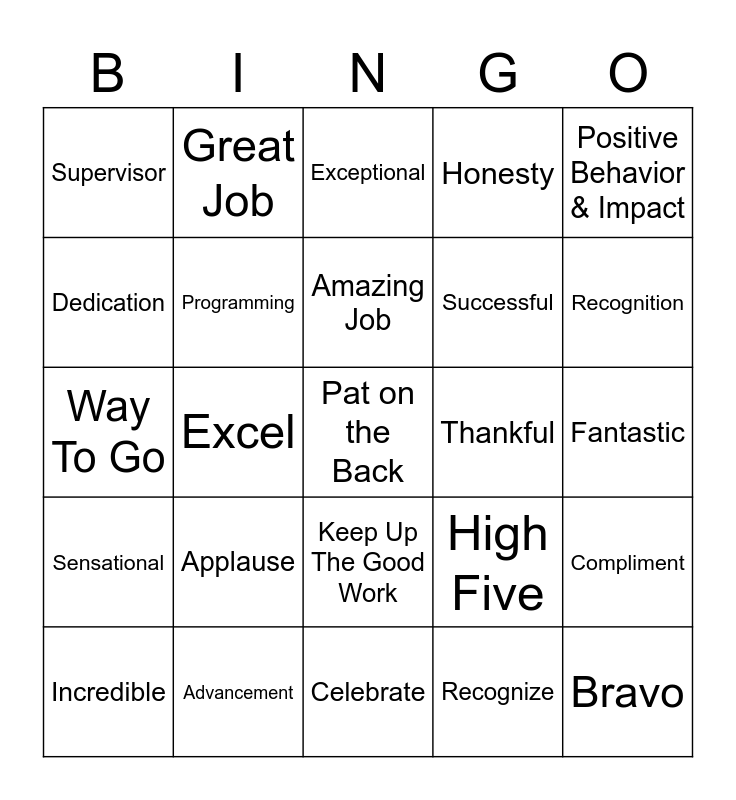 | B | I | N | G | O |
|---|---|---|---|---|
| Supervisor | Great Job | Exceptional | Honesty | Positive Behavior & Impact |
| Dedication | Programming | Amazing Job | Successful | Recognition |
| Way To Go | Excel | Pat on the Back | Thankful | Fantastic |
| Sensational | Applause | Keep Up The Good Work | High Five | Compliment |
| Incredible | Advancement | Celebrate | Recognize | Bravo |